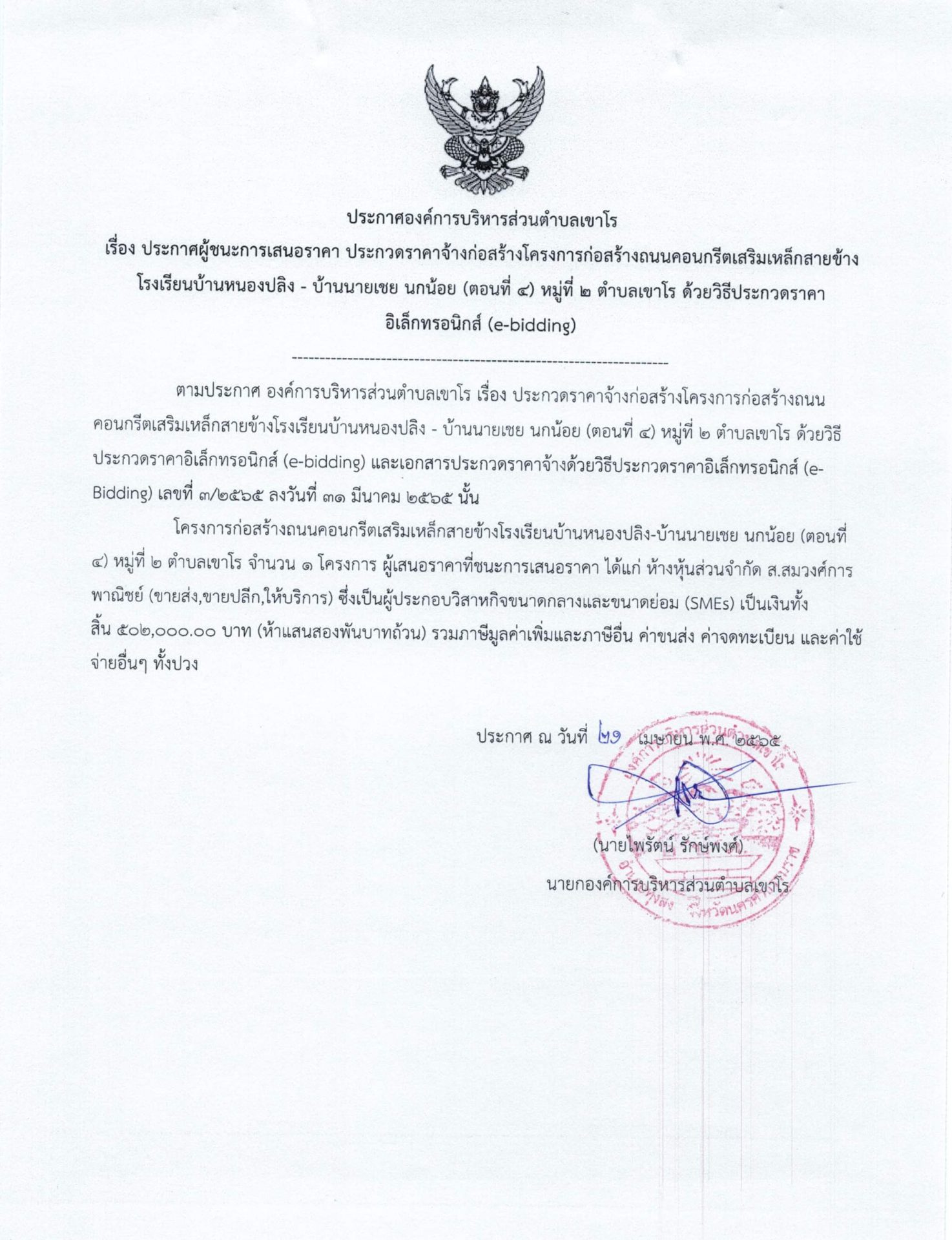 ประกาศองค์การบริหารส่วนตำบลเขาโร

เรื่อง ประกาศผู้ชนะการเสนอราคา ประกวดราคาจ้างก่อสร้างโครงการก่อสร้างถนนคอนกรีตเสริมเหล็กสายข้างโรงเรียนบ้านหนองปลิง - บ้านนายเชย นกน้อย (ตอนที่ ๔) หมู่ที่ ๒ ตำบลเขาโร ด้วยวิธีประกวดราคาอิเล็กทรอนิกส์ (e-bidding)

--------------------------------------------------------------------

ตามประกาศ องค์การบริหารส่วนตำบลเขาโร เรื่อง ประกวดราคาจ้างก่อสร้างโครงการก่อสร้างถนนคอนกรีตเสริมเหล็กสายข้างโรงเรียนบ้านหนองปลิง - บ้านนายเชย นกน้อย (ตอนที่ ๔) หมู่ที่ ๒ ตำบลเขาโร ด้วยวิธีประกวดราคาอิเล็กทรอนิกส์ (e-bidding) และเอกสารประกวดราคาจ้างด้วยวิธีประกวดราคาอิเล็กทรอนิกส์ (e-Bidding) เลขที่ ๓/๒๕๖๕ ลงวันที่ ๓๑ มีนาคม ๒๕๖๕ นั้น

โครงการก่อสร้างถนนคอนกรีตเสริมเหล็กสายข้างโรงเรียนบ้านหนองปลิง-บ้านนายเชย นกน้อย (ตอนที่ ๔) หมู่ที่ ๒ ตำบลเขาโร จำนวน ๑ โครงการ ผู้เสนอราคาที่ชนะการเสนอราคา ได้แก่ ห้างหุ้นส่วนจำกัด ส.สมวงศ์การพาณิชย์ (ขายส่ง,ขายปลีก,ให้บริการ) ซึ่งเป็นผู้ประกอบวิสาหกิจขนาดกลางและขนาดย่อม (SMEs) เป็นเงินทั้งสิ้น ๕๐๒,๐๐๐.๐๐ บาท (ห้าแสนสองพันบาทถ้วน) รวมภาษีมูลค่าเพิ่มและภาษีอื่น ค่าขนส่ง ค่าจดทะเบียน และค่าใช้จ่ายอื่นๆ ทั้งปวง

ประกาศ ณ วันที่ ๒๑ เมษายน พ.ศ. ๒๕๖๕

(นายไพรัตน์ รักษ์พงศ์)
นายกองค์การบริหารส่วนตำบลเขาโร